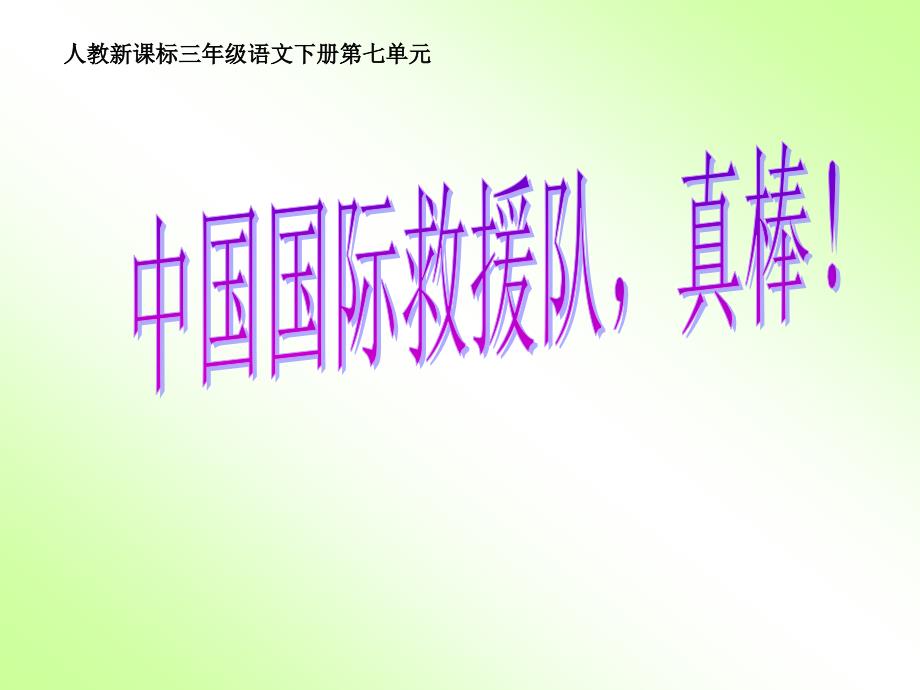 人教新课标三年级语文下册第七单元

中国国际救援队，真棒！